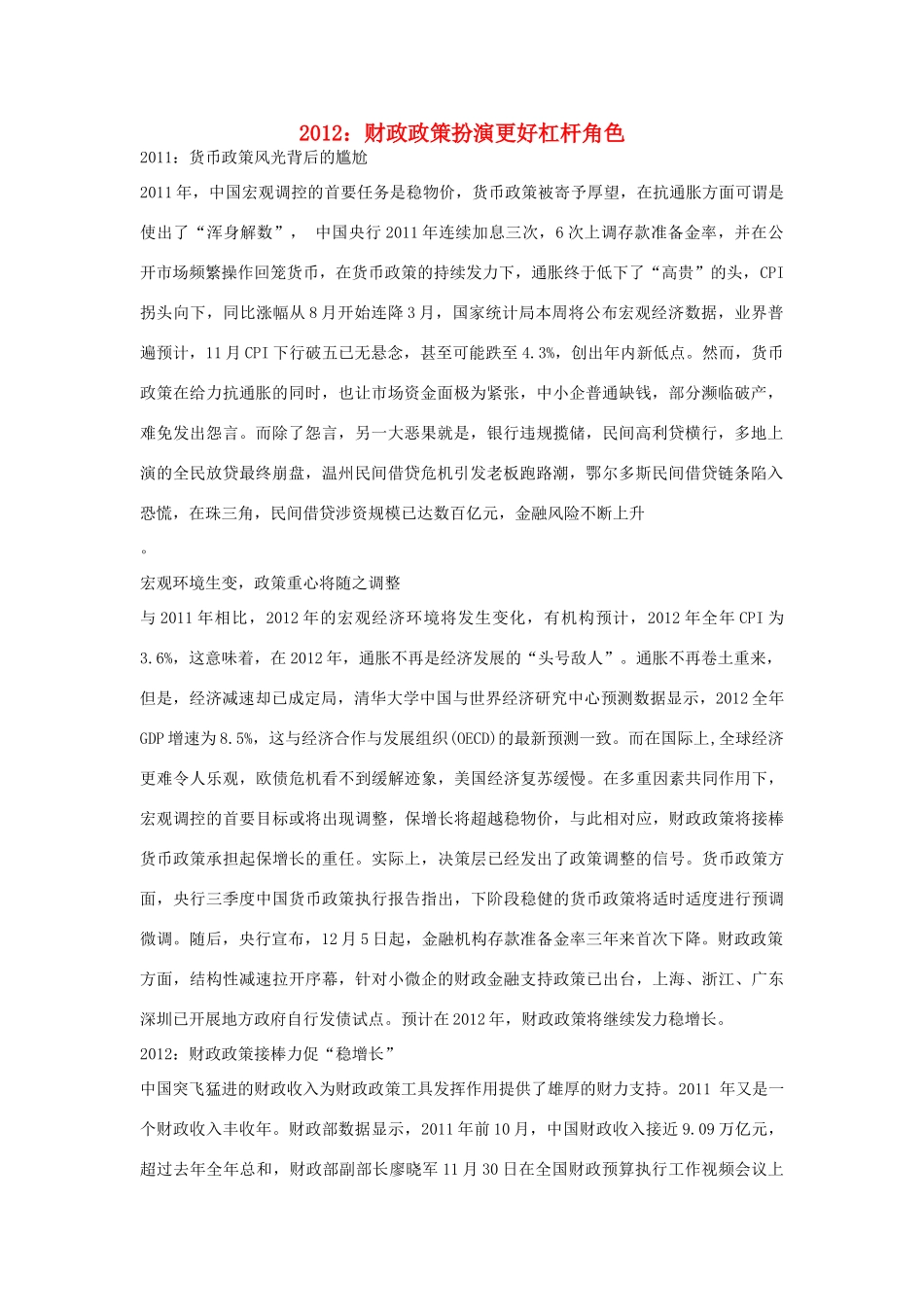 2012：财政政策扮演更好杠杆角色

2011：货币政策风光背后的尴尬

2011年，中国宏观调控的首要任务是稳物价，货币政策被寄予厚望，在抗通胀方面可谓是使出了“浑身解数”， 中国央行2011年连续加息三次，6次上调存款准备金率，并在公开市场频繁操作回笼货币，在货币政策的持续发力下，通胀终于低下了“高贵”的头，CPI拐头向下，同比涨幅从8月开始连降3月，国家统计局本周将公布宏观经济数据，业界普遍预计，11月CPI下行破五已无悬念，甚至可能跌至4.3%，创出年内新低点。然而，货币政策在给力抗通胀的同时，也让市场资金面极为紧张，中小企普通缺钱，部分濒临破产，难免发出怨言。而除了怨言，另一大恶果就是，银行违规揽储，民间高利贷横行，多地上演的全民放贷最终崩盘，温州民间借贷危机引发老板跑路潮，鄂尔多斯民间借贷链条陷入恐慌，在珠三角，民间借贷涉资规模已达数百亿元，金融风险不断上升

。

宏观环境生变，政策重心将随之调整

与2011年相比，2012年的宏观经济环境将发生变化，有机构预计，2012年全年CPI为3.6%，这意味着，在2012年，通胀不再是经济发展的“头号敌人”。通胀不再卷土重来，但是，经济减速却已成定局，清华大学中国与世界经济研究中心预测数据显示，2012全年GDP增速为8.5%，这与经济合作与发展组织(OECD)的最新预测一致。而在国际上,全球经济更难令人乐观，欧债危机看不到缓解迹象，美国经济复苏缓慢。在多重因素共同作用下，宏观调控的首要目标或将出现调整，保增长将超越稳物价，与此相对应，财政政策将接棒货币政策承担起保增长的重任。实际上，决策层已经发出了政策调整的信号。货币政策方面，央行三季度中国货币政策执行报告指出，下阶段稳健的货币政策将适时适度进行预调微调。随后，央行宣布，12月5日起，金融机构存款准备金率三年来首次下降。财政政策方面，结构性减速拉开序幕，针对小微企的财政金融支持政策已出台，上海、浙江、广东深圳已开展地方政府自行发债试点。预计在2012年，财政政策将继续发力稳增长。

2012：财政政策接棒力促“稳增长”

中国突飞猛进的财政收入为财政政策工具发挥作用提供了雄厚的财力支持。2011 年又是一个财政收入丰收年。财政部数据显示，2011年前10月，中国财政收入接近9.09万亿元，超过去年全年总和，财政部副部长廖晓军11月30日在全国财政预算执行工作视频会议上